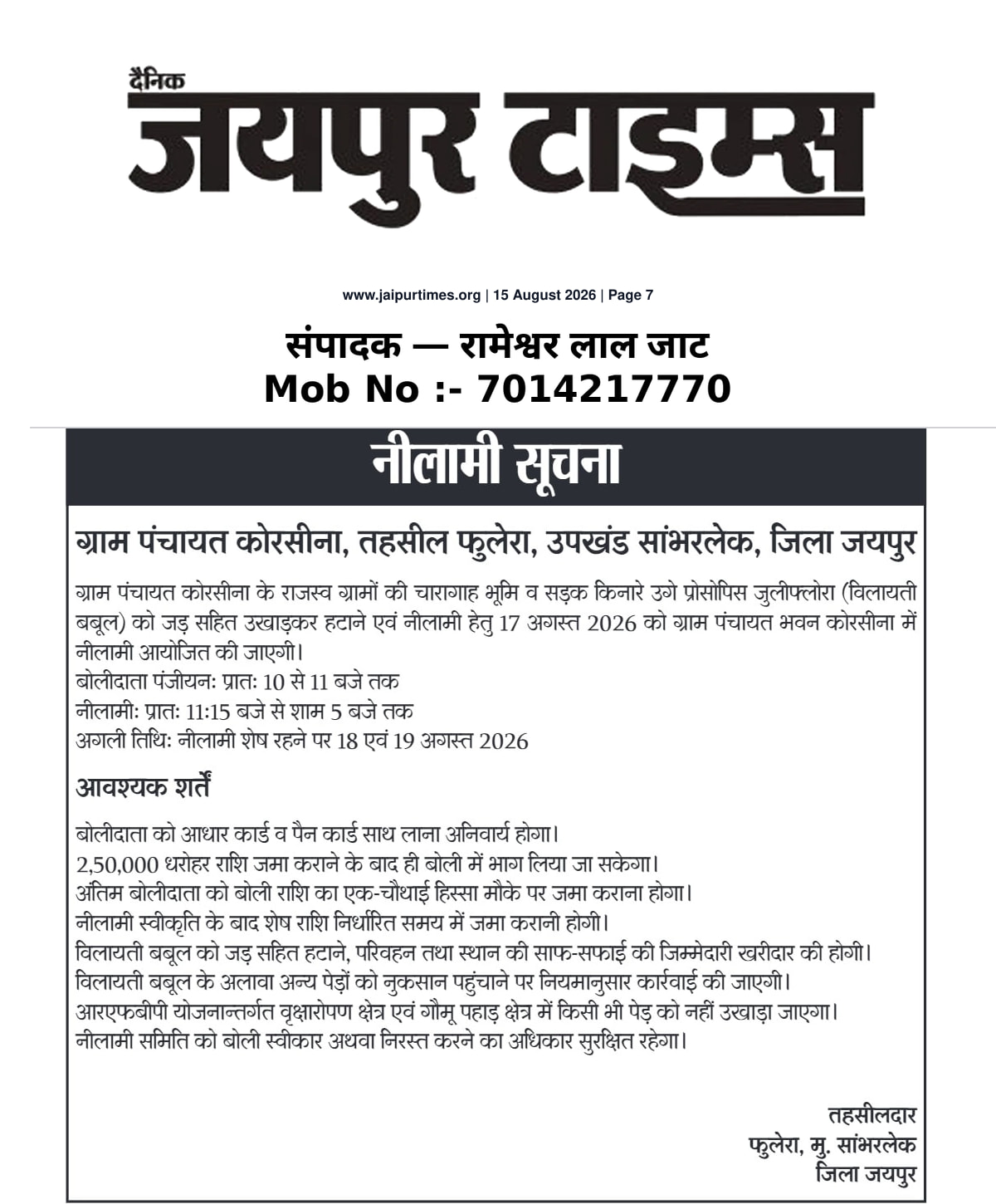 दैनिक
जयपुर टाइम्स

www.jaipurtimes.org | 15 August 2026 | Page 7

संपादक — रामेश्वर लाल जाट
Mob No :- 7014217770

नीलामी सूचना

ग्राम पंचायत कोरसीना, तहसील फुलेरा, उपखंड सांभरलेक, जिला जयपुर

ग्राम पंचायत कोरसीना के राजस्व ग्रामों की चारागाह भूमि व सड़क किनारे उगे प्रोसोपिस जुलीफ्लोरा (विलायती बबूल) को जड़ सहित उखाड़कर हटाने एवं नीलामी हेतु 17 अगस्त 2026 को ग्राम पंचायत भवन कोरसीना में नीलामी आयोजित की जाएगी।
बोलीदाता पंजीयन: प्रातः 10 से 11 बजे तक
नीलामी: प्रातः 11:15 बजे से शाम 5 बजे तक
अगली तिथि: नीलामी शेष रहने पर 18 एवं 19 अगस्त 2026

आवश्यक शर्तें

बोलीदाता को आधार कार्ड व पैन कार्ड साथ लाना अनिवार्य होगा।
2,50,000 धरोहर राशि जमा कराने के बाद ही बोली में भाग लिया जा सकेगा।
अंतिम बोलीदाता को बोली राशि का एक-चौथाई हिस्सा मौके पर जमा कराना होगा।
नीलामी स्वीकृति के बाद शेष राशि निर्धारित समय में जमा करानी होगी।
विलायती बबूल को जड़ सहित हटाने, परिवहन तथा स्थान की साफ-सफाई की जिम्मेदारी खरीदार की होगी।
विलायती बबूल के अलावा अन्य पेड़ों को नुकसान पहुंचाने पर नियमानुसार कार्रवाई की जाएगी।
आरएफबीपी योजनान्तर्गत वृक्षारोपण क्षेत्र एवं गौमू पहाड़ क्षेत्र में किसी भी पेड़ को नहीं उखाड़ा जाएगा।
नीलामी समिति को बोली स्वीकार अथवा निरस्त करने का अधिकार सुरक्षित रहेगा।

तहसीलदार
फुलेरा, मु. सांभरलेक
जिला जयपुर